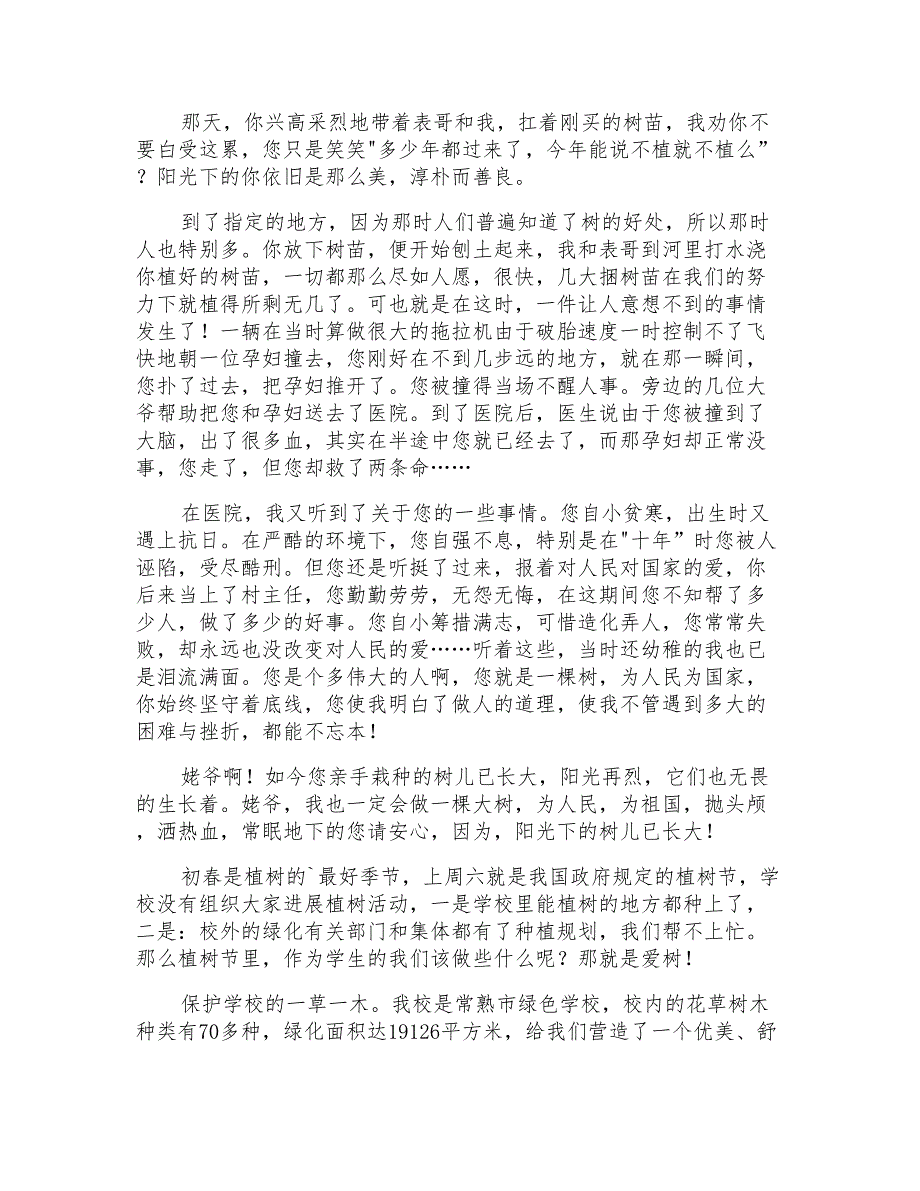 那天，你兴高采烈地带着表哥和我，扛着刚买的树苗，我劝你不要白受这累，您只是笑笑"多少年都过来了，今年能说不植就不植么”？阳光下的你依旧是那么美，淳朴而善良。

到了指定的地方，因为那时人们普遍知道了树的好处，所以那时人也特别多。你放下树苗，便开始刨土起来，我和表哥到河里打水浇你植好的树苗，一切都那么尽如人愿，很快，几大捆树苗在我们的努力下就植得所剩无几了。可也就是在这时，一件让人意想不到的事情发生了！一辆在当时算做很大的拖拉机由于破胎速度一时控制不了飞快地朝一位孕妇撞去，您刚好在不到几步远的地方，就在那一瞬间，您扑了过去，把孕妇推开了。您被撞得当场不醒人事。旁边的几位大爷帮助把您和孕妇送去了医院。到了医院后，医生说由于您被撞到了大脑，出了很多血，其实在半途中您就已经去了，而那孕妇却正常没事，您走了，但您却救了两条命……

在医院，我又听到了关于您的一些事情。您自小贫寒，出生时又遇上抗日。在严酷的环境下，您自强不息，特别是在"十年”时您被人诬陷，受尽酷刑。但您还是听挺了过来，报着对人民对国家的爱，你后来当上了村主任，您勤勤劳劳，无怨无悔，在这期间您不知帮了多少人，做了多少的好事。您自小筹措满志，可惜造化弄人，您常常失败，却永远也没改变对人民的爱……听着这些，当时还幼稚的我也已是泪流满面。您是个多伟大的人啊，您就是一棵树，为人民为国家，你始终坚守着底线，您使我明白了做人的道理，使我不管遇到多大的困难与挫折，都能不忘本！

姥爷啊！如今您亲手栽种的树儿已长大，阳光再烈，它们也无畏的生长着。姥爷，我也一定会做一棵大树，为人民，为祖国，抛头颅，洒热血，常眠地下的您请安心，因为，阳光下的树儿已长大！

初春是植树的`最好季节，上周六就是我国政府规定的植树节，学校没有组织大家进展植树活动，一是学校里能植树的地方都种上了，二是：校外的绿化有关部门和集体都有了种植规划，我们帮不上忙。那么植树节里，作为学生的我们该做些什么呢？那就是爱树！

保护学校的一草一木。我校是常熟市绿色学校，校内的花草树木种类有70多种，绿化面积达19126平方米，给我们营造了一个优美、舒